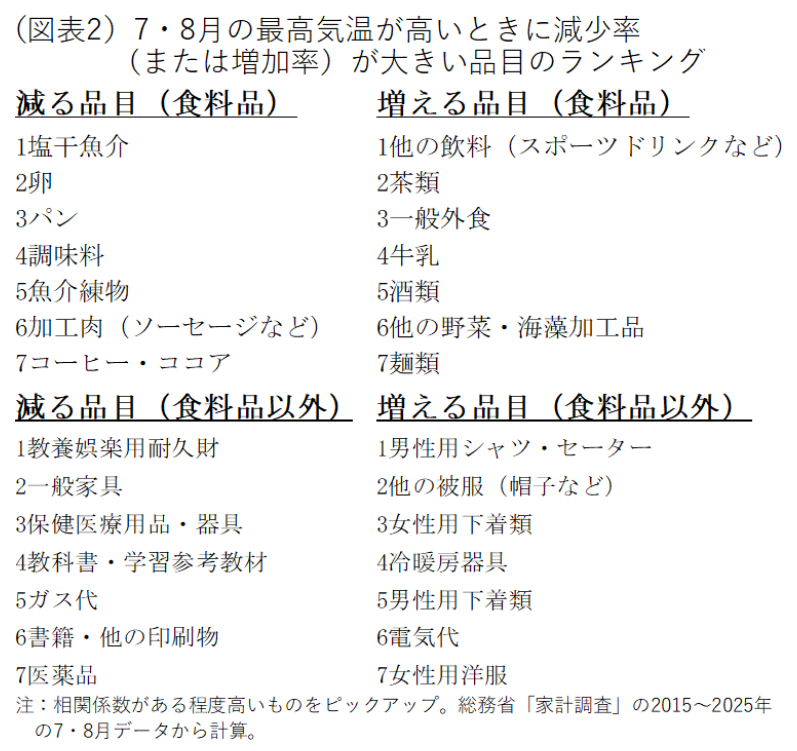 (図表2）7・8月の最高気温が高いときに減少率（または増加率）が大きい品目のランキング

減る品目（食料品）
1塩干魚介
2卵
3パン
4調味料
5魚介練物
6加工肉（ソーセージなど）
7コーヒー・ココア

増える品目（食料品）
1他の飲料（スポーツドリンクなど）
2茶類
3一般外食
4牛乳
5酒類
6他の野菜・海藻加工品
7麺類

減る品目（食料品以外）
1教養娯楽用耐久財
2一般家具
3保健医療用品・器具
4教科書・学習参考教材
5ガス代
6書籍・他の印刷物
7医薬品

増える品目（食料品以外）
1男性用シャツ・セーター
2他の被服（帽子など）
3女性用下着類
4冷暖房器具
5男性用下着類
6電気代
7女性用洋服

注：相関係数がある程度高いものをピックアップ。総務省「家計調査」の2015～2025年の7・8月データから計算。